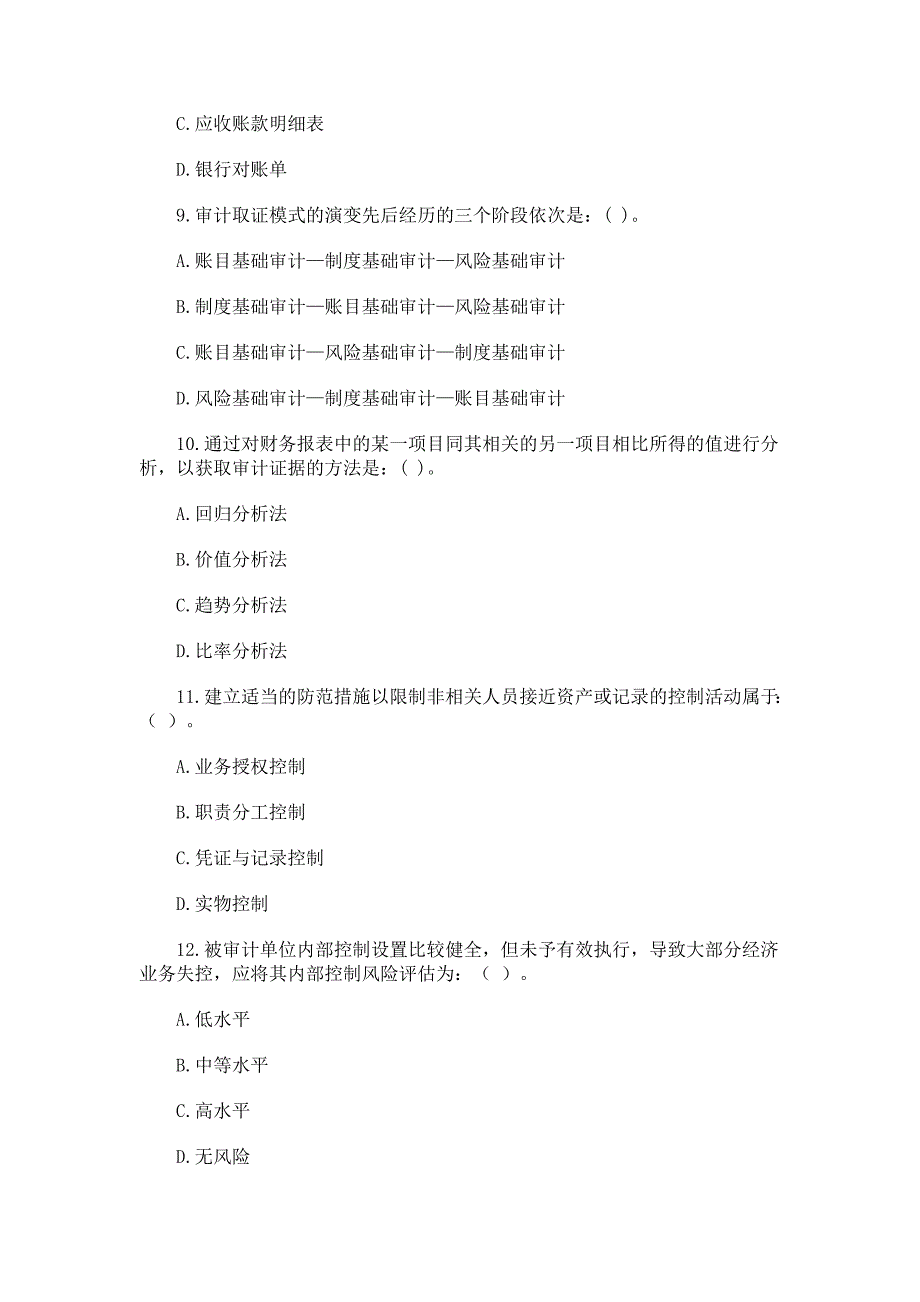 C.应收账款明细表

D.银行对账单

9.审计取证模式的演变先后经历的三个阶段依次是：( )。

A.账目基础审计—制度基础审计—风险基础审计

B.制度基础审计—账目基础审计—风险基础审计

C.账目基础审计—风险基础审计—制度基础审计

D.风险基础审计—制度基础审计—账目基础审计

10.通过对财务报表中的某一项目同其相关的另一项目相比所得的值进行分析，以获取审计证据的方法是：( )。

A.回归分析法

B.价值分析法

C.趋势分析法

D.比率分析法

11.建立适当的防范措施以限制非相关人员接近资产或记录的控制活动属于:（ ）。

A.业务授权控制

B.职责分工控制

C.凭证与记录控制

D.实物控制

12.被审计单位内部控制设置比较健全，但未予有效执行，导致大部分经济业务失控，应将其内部控制风险评估为：（ ）。

A.低水平

B.中等水平

C.高水平

D.无风险